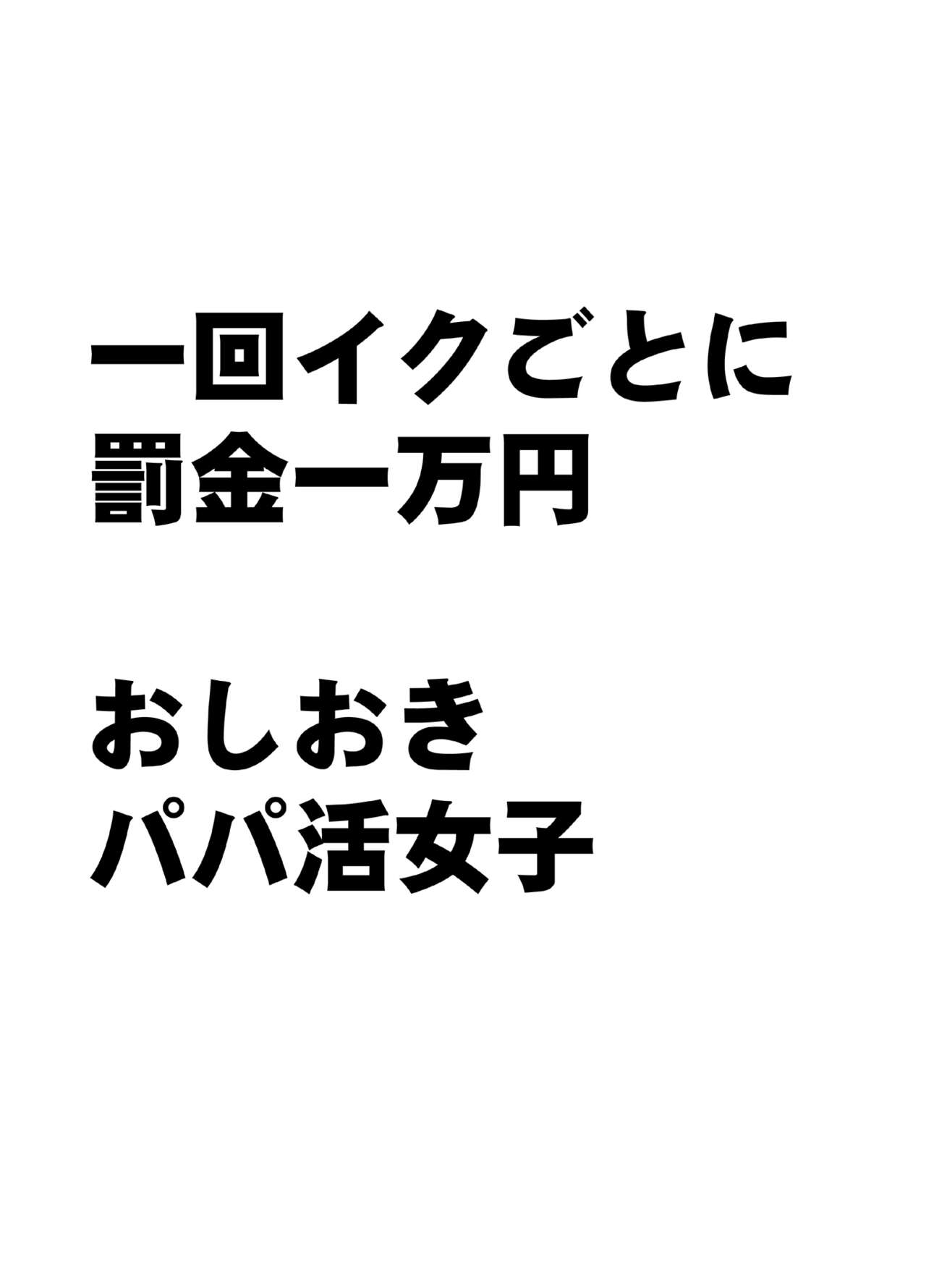 一回イクごとに
罰金一万円

おしおき
パパ活女子